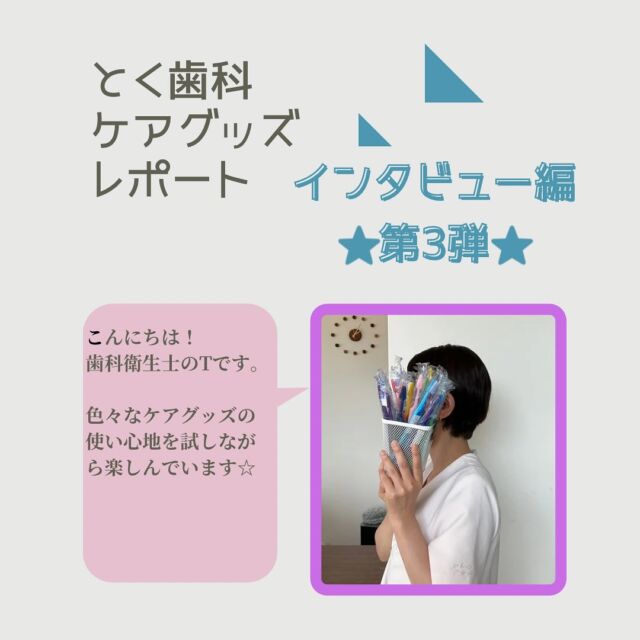 とく歯科
ケアグッズ
レポート

インタビュー編
★第3弾★

こんにちは！
歯科衛生士のTです。

色々なケアグッズの使い心地を試しながら楽しんでいます☆